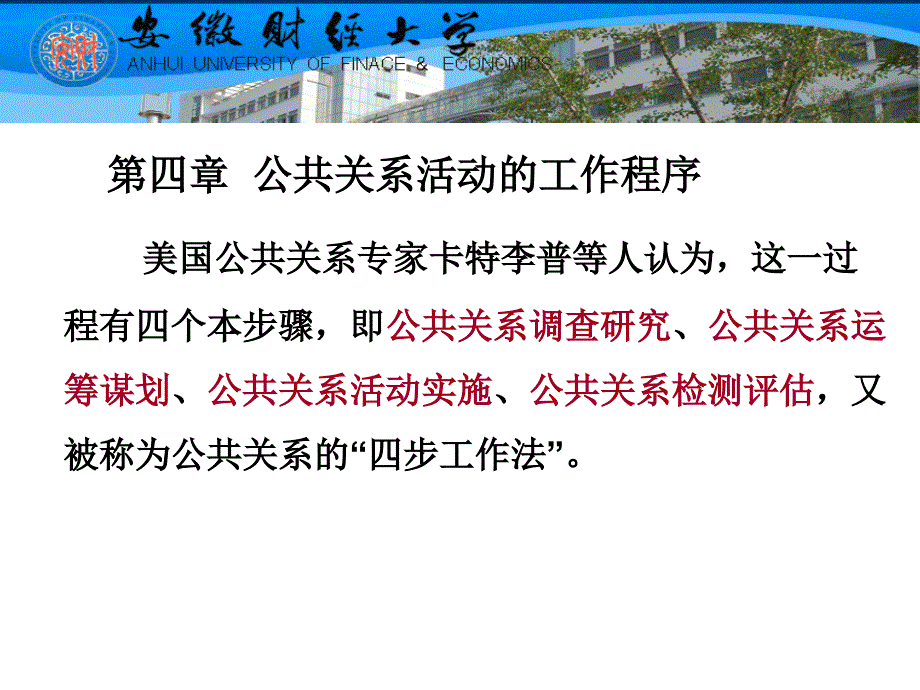 安徽财经大学
ANHUI UNIVERSITY OF FINACE & ECONOMICS

第四章 公共关系活动的工作程序

美国公共关系专家卡特李普等人认为，这一过程有四个本步骤，即公共关系调查研究、公共关系运筹谋划、公共关系活动实施、公共关系检测评估，又被称为公共关系的“四步工作法”。